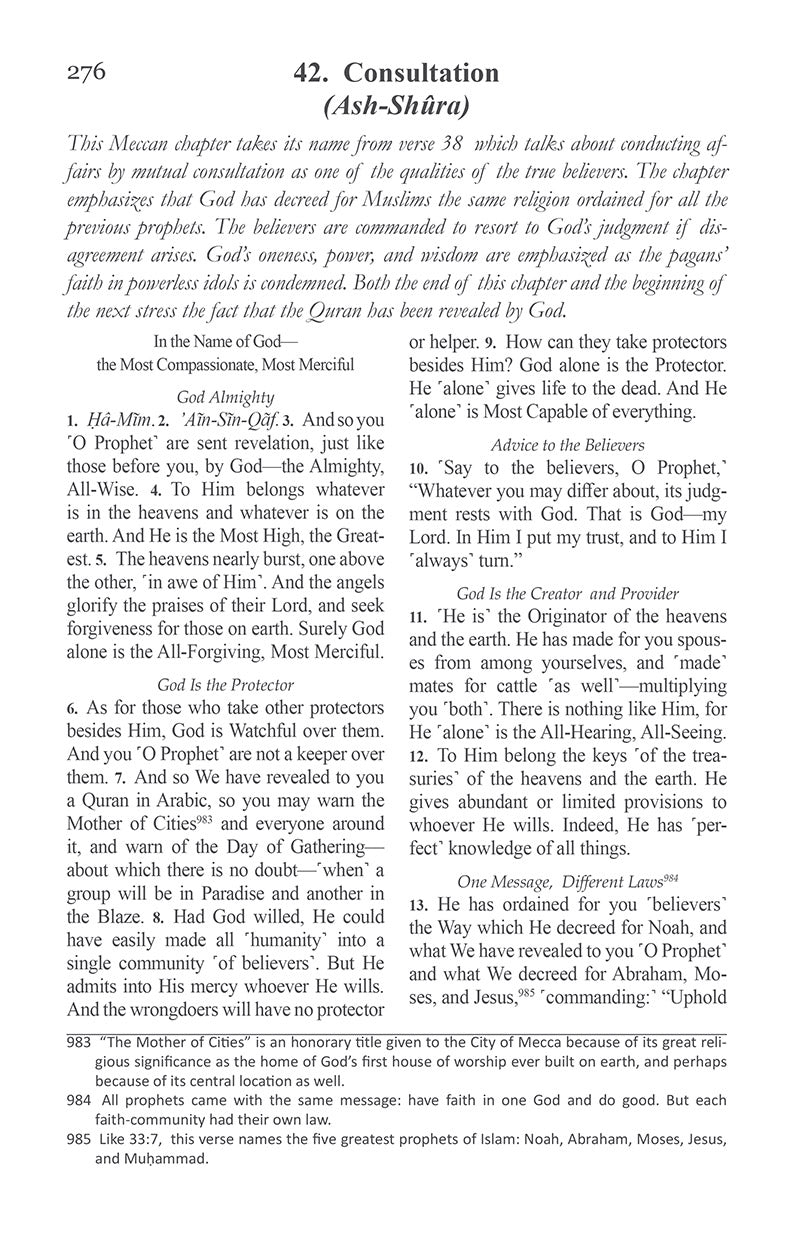 276

42. Consultation
(Ash-Shûra)

This Meccan chapter takes its name from verse 38 which talks about conducting affairs by mutual consultation as one of the qualities of the true believers. The chapter emphasizes that God has decreed for Muslims the same religion ordained for all the previous prophets. The believers are commanded to resort to God's judgment if disagreement arises. God's oneness, power, and wisdom are emphasized as the pagans' faith in powerless idols is condemned. Both the end of this chapter and the beginning of the next stress the fact that the Quran has been revealed by God.

In the Name of God—
the Most Compassionate, Most Merciful

God Almighty

1. Ḥâ-Mĩm. 2. 'Aĩn-Sĩn-Qãf. 3. And so you ˹O Prophet˺ are sent revelation, just like those before you, by God—the Almighty, All-Wise. 4. To Him belongs whatever is in the heavens and whatever is on the earth. And He is the Most High, the Greatest. 5. The heavens nearly burst, one above the other, ˹in awe of Him˺. And the angels glorify the praises of their Lord, and seek forgiveness for those on earth. Surely God alone is the All-Forgiving, Most Merciful.

God Is the Protector

6. As for those who take other protectors besides Him, God is Watchful over them. And you ˹O Prophet˺ are not a keeper over them. 7. And so We have revealed to you a Quran in Arabic, so you may warn the Mother of Cities$^{983}$ and everyone around it, and warn of the Day of Gathering—about which there is no doubt—˹when˺ a group will be in Paradise and another in the Blaze. 8. Had God willed, He could have easily made all ˹humanity˺ into a single community ˹of believers˺. But He admits into His mercy whoever He wills. And the wrongdoers will have no protector or helper. 9. How can they take protectors besides Him? God alone is the Protector. He ˹alone˺ gives life to the dead. And He ˹alone˺ is Most Capable of everything.

Advice to the Believers

10. ˹Say to the believers, O Prophet,˺ "Whatever you may differ about, its judgment rests with God. That is God—my Lord. In Him I put my trust, and to Him I ˹always˺ turn."

God Is the Creator and Provider

11. ˹He is˺ the Originator of the heavens and the earth. He has made for you spouses from among yourselves, and ˹made˺ mates for cattle ˹as well˺—multiplying you ˹both˺. There is nothing like Him, for He ˹alone˺ is the All-Hearing, All-Seeing. 12. To Him belong the keys ˹of the treasuries˺ of the heavens and the earth. He gives abundant or limited provisions to whoever He wills. Indeed, He has ˹perfect˺ knowledge of all things.

One Message, Different Laws$^{984}$

13. He has ordained for you ˹believers˺ the Way which He decreed for Noah, and what We have revealed to you ˹O Prophet˺ and what We decreed for Abraham, Moses, and Jesus,$^{985}$ ˹commanding:˺ "Uphold

983 "The Mother of Cities" is an honorary title given to the City of Mecca because of its great religious significance as the home of God's first house of worship ever built on earth, and perhaps because of its central location as well.
984 All prophets came with the same message: have faith in one God and do good. But each faith-community had their own law.
985 Like 33:7, this verse names the five greatest prophets of Islam: Noah, Abraham, Moses, Jesus, and Muḥammad.